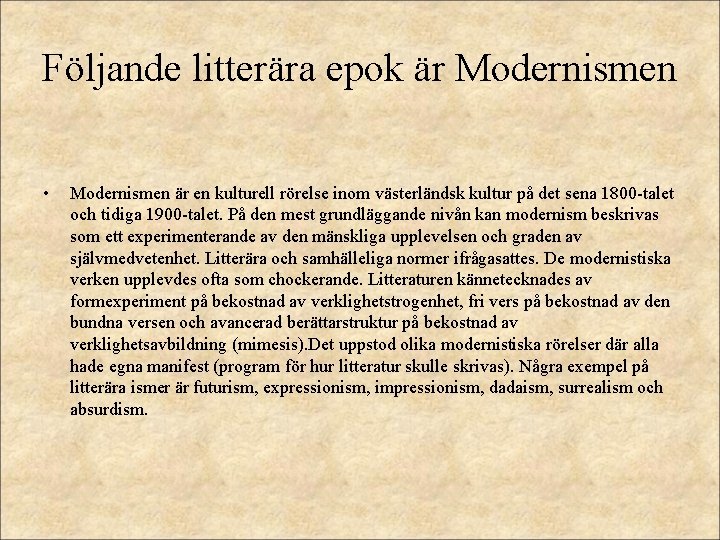 Följande litterära epok är Modernismen

• Modernismen är en kulturell rörelse inom västerländsk kultur på det sena 1800-talet och tidiga 1900-talet. På den mest grundläggande nivån kan modernism beskrivas som ett experimenterande av den mänskliga upplevelsen och graden av självmedvetenhet. Litterära och samhälleliga normer ifrågasattes. De modernistiska verken upplevdes ofta som chockerande. Litteraturen kännetecknades av formexperiment på bekostnad av verklighetstrogenhet, fri vers på bekostnad av den bundna versen och avancerad berättarstruktur på bekostnad av verklighetsavbildning (mimesis).Det uppstod olika modernistiska rörelser där alla hade egna manifest (program för hur litteratur skulle skrivas). Några exempel på litterära ismer är futurism, expressionism, impressionism, dadaism, surrealism och absurdism.